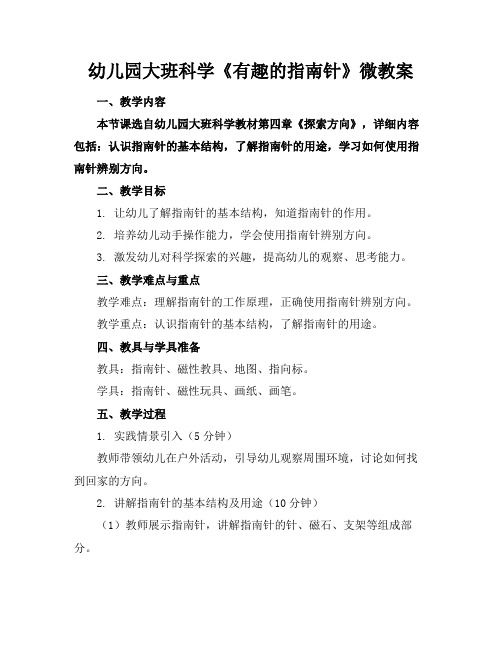 幼儿园大班科学《有趣的指南针》微教案

一、教学内容

本节课选自幼儿园大班科学教材第四章《探索方向》，详细内容包括：认识指南针的基本结构，了解指南针的用途，学习如何使用指南针辨别方向。

二、教学目标

1. 让幼儿了解指南针的基本结构，知道指南针的作用。

2. 培养幼儿动手操作能力，学会使用指南针辨别方向。

3. 激发幼儿对科学探索的兴趣，提高幼儿的观察、思考能力。

三、教学难点与重点

教学难点：理解指南针的工作原理，正确使用指南针辨别方向。

教学重点：认识指南针的基本结构，了解指南针的用途。

四、教具与学具准备

教具：指南针、磁性教具、地图、指向标。

学具：指南针、磁性玩具、画纸、画笔。

五、教学过程

1. 实践情景引入（5 分钟）

教师带领幼儿在户外活动，引导幼儿观察周围环境，讨论如何找到回家的方向。

2. 讲解指南针的基本结构及用途（10 分钟）

（1）教师展示指南针，讲解指南针的针、磁石、支架等组成部分。